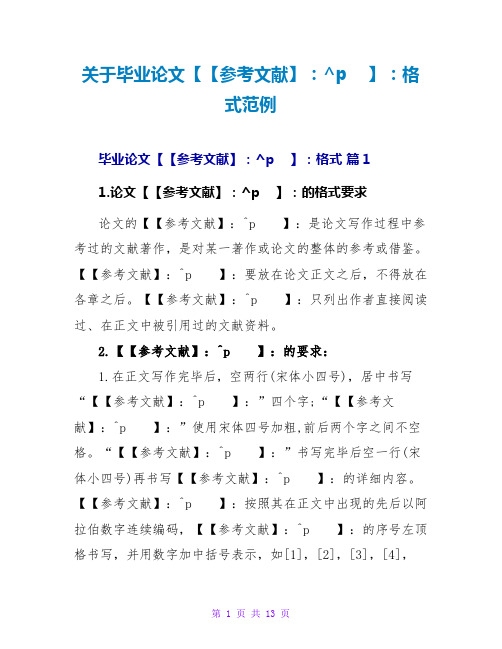 关于毕业论文【【参考文献】：^p 】：格式范例

毕业论文【【参考文献】：^p 】：格式 篇1

1.论文【【参考文献】：^p 】：的格式要求

论文的【【参考文献】：^p 】：是论文写作过程中参考过的文献著作，是对某一著作或论文的整体的参考或借鉴。【【参考文献】：^p 】：要放在论文正文之后，不得放在各章之后。【【参考文献】：^p 】：只列出作者直接阅读过、在正文中被引用过的文献资料。

2.【【参考文献】：^p 】：的要求：

1.在正文写作完毕后，空两行(宋体小四号)，居中书写“【【参考文献】：^p 】：”四个字；“【【参考文献】：^p 】：”使用宋体四号加粗,前后两个字之间不空格。“【【参考文献】：^p 】：”书写完毕后空一行(宋体小四号)再书写【【参考文献】：^p 】：的详细内容。【【参考文献】：^p 】：按照其在正文中出现的先后以阿拉伯数字连续编码，【【参考文献】：^p 】：的序号左顶格书写，并用数字加中括号表示，如[1]，[2]，[3]，[4]，

第 1 页 共 13 页